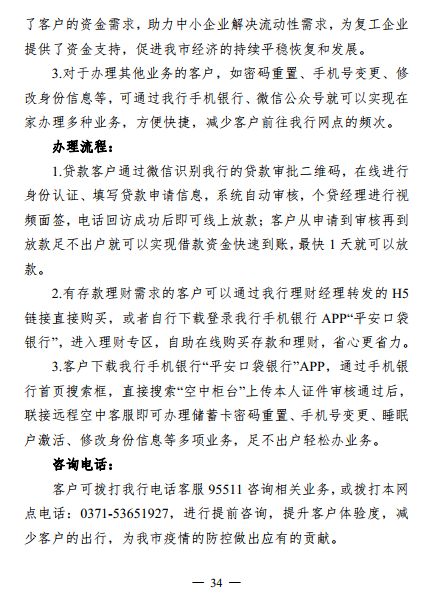 了客户的资金需求，助力中小企业解决流动性需求，为复工企业提供了资金支持，促进我市经济的持续平稳恢复和发展。

3.对于办理其他业务的客户，如密码重置、手机号变更、修改身份信息等，可通过我行手机银行、微信公众号就可以实现在家办理多种业务，方便快捷，减少客户前往我行网点的频次。

办理流程：

1.贷款客户通过微信识别我行的贷款审批二维码，在线进行身份认证、填写贷款申请信息，系统自动审核，个贷经理进行视频面签，电话回访成功后即可线上放款；客户从申请到审核再到放款足不出户就可以实现借款资金快速到账，最快 1 天就可以放款。

2.有存款理财需求的客户可以通过我行理财经理转发的 H5 链接直接购买，或者自行下载登录我行手机银行 APP“平安口袋银行”，进入理财专区，自助在线购买存款和理财，省心更省力。

3.客户下载我行手机银行“平安口袋银行”APP，通过手机银行首页搜索框，直接搜索“空中柜台”上传本人证件审核通过后，联接远程空中客服即可办理储蓄卡密码重置、手机号变更、睡眠户激活、修改身份信息等多项业务，足不出户轻松办业务。

咨询电话：

客户可拨打我行电话客服 95511 咨询相关业务，或拨打本网点电话：0371-53651927，进行提前咨询，提升客户体验度，减少客户的出行，为我市疫情的防控做出应有的贡献。

— 34 —